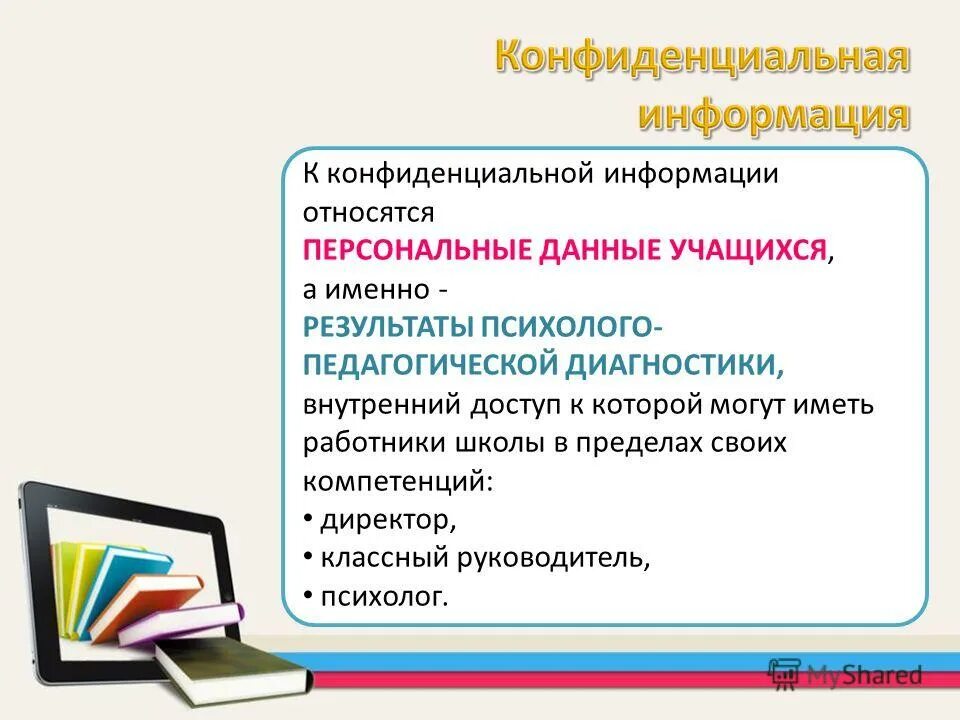 Конфиденциальная информация

К конфиденциальной информации относятся ПЕРСОНАЛЬНЫЕ ДАННЫЕ УЧАЩИХСЯ, а именно - РЕЗУЛЬТАТЫ ПСИХОЛОГО-ПЕДАГОГИЧЕСКОЙ ДИАГНОСТИКИ, внутренний доступ к которой могут иметь работники школы в пределах своих компетенций:
• директор,
• классный руководитель,
• психолог.

MyShared